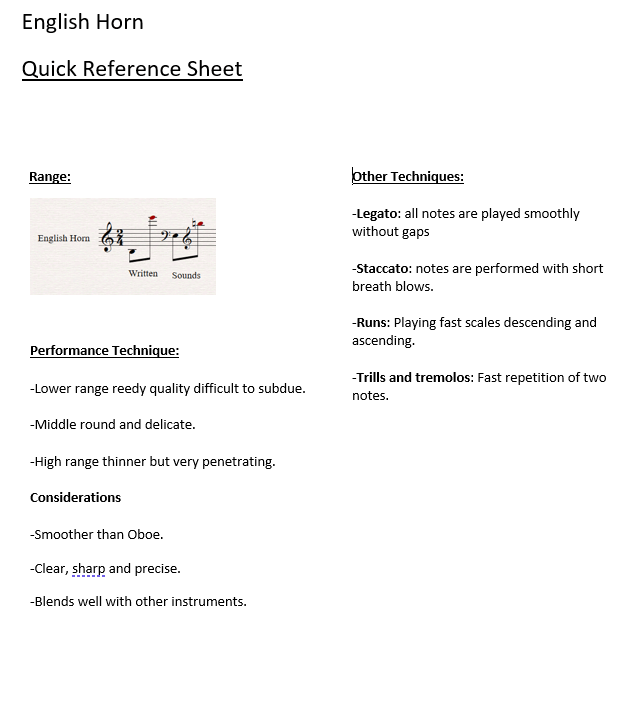 English Horn

Quick Reference Sheet

Range:

English Horn

Written Sounds

Performance Technique:

-Lower range reedy quality difficult to subdue.

-Middle round and delicate.

-High range thinner but very penetrating.

Considerations

-Smoother than Oboe.

-Clear, sharp and precise.

-Blends well with other instruments.

Other Techniques:

-Legato: all notes are played smoothly without gaps

-Staccato: notes are performed with short breath blows.

-Runs: Playing fast scales descending and ascending.

-Trills and tremolos: Fast repetition of two notes.